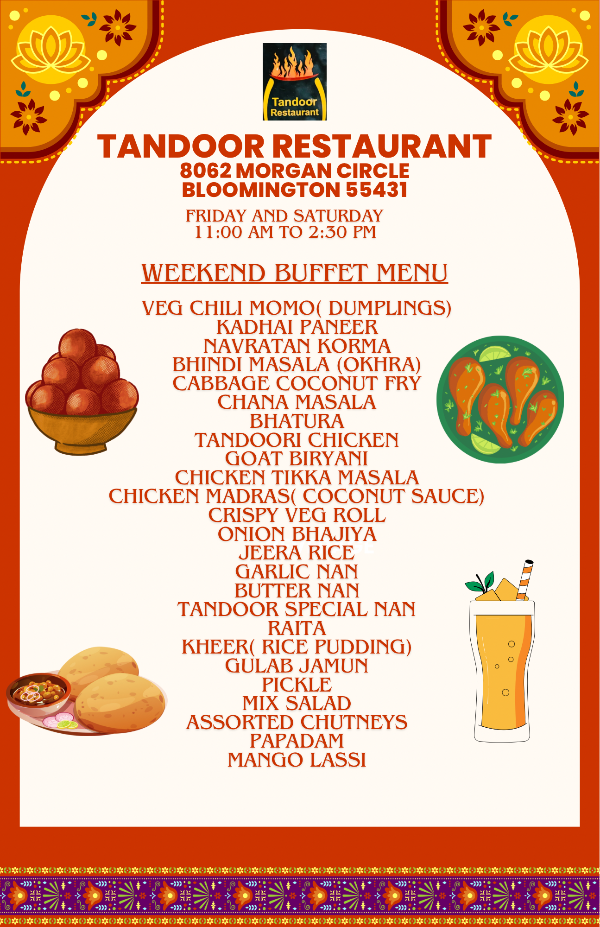 Tandoor Restaurant

TANDOOR RESTAURANT
8062 MORGAN CIRCLE
BLOOMINGTON 55431

FRIDAY AND SATURDAY
11:00 AM TO 2:30 PM

WEEKEND BUFFET MENU

VEG CHILI MOMO( DUMPLINGS)
KADHAI PANEER
NAVRATAN KORMA
BHINDI MASALA (OKHRA)
CABBAGE COCONUT FRY
CHANA MASALA
BHATURA
TANDOORI CHICKEN
GOAT BIRYANI
CHICKEN TIKKA MASALA
CHICKEN MADRAS( COCONUT SAUCE)
CRISPY VEG ROLL
ONION BHAJIYA
JEERA RICE
GARLIC NAN
BUTTER NAN
TANDOOR SPECIAL NAN
RAITA
KHEER( RICE PUDDING)
GULAB JAMUN
PICKLE
MIX SALAD
ASSORTED CHUTNEYS
PAPADAM
MANGO LASSI